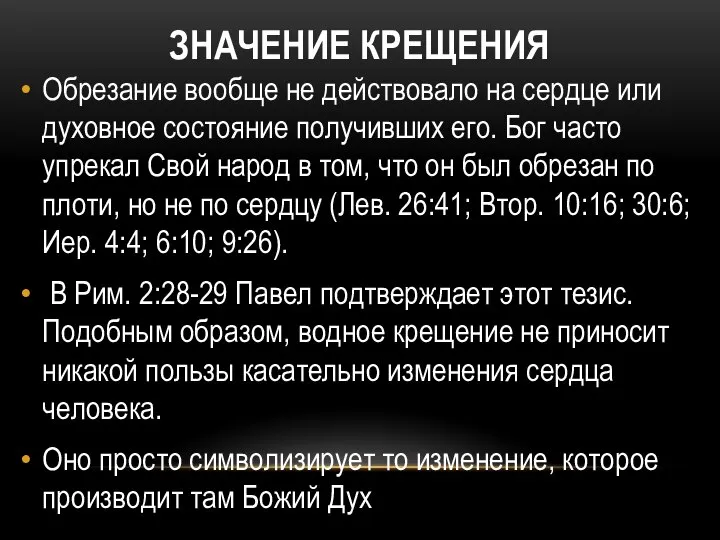 ЗНАЧЕНИЕ КРЕЩЕНИЯ

• Обрезание вообще не действовало на сердце или духовное состояние получивших его. Бог часто упрекал Свой народ в том, что он был обрезан по плоти, но не по сердцу (Лев. 26:41; Втор. 10:16; 30:6; Иер. 4:4; 6:10; 9:26).

• В Рим. 2:28-29 Павел подтверждает этот тезис. Подобным образом, водное крещение не приносит никакой пользы касательно изменения сердца человека.

• Оно просто символизирует то изменение, которое производит там Божий Дух